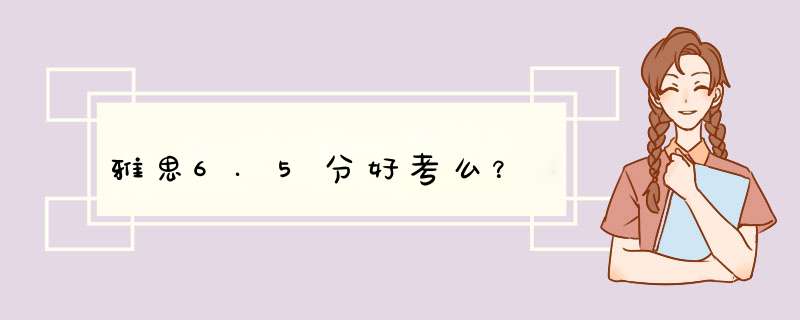 雅思6.5分好考么?